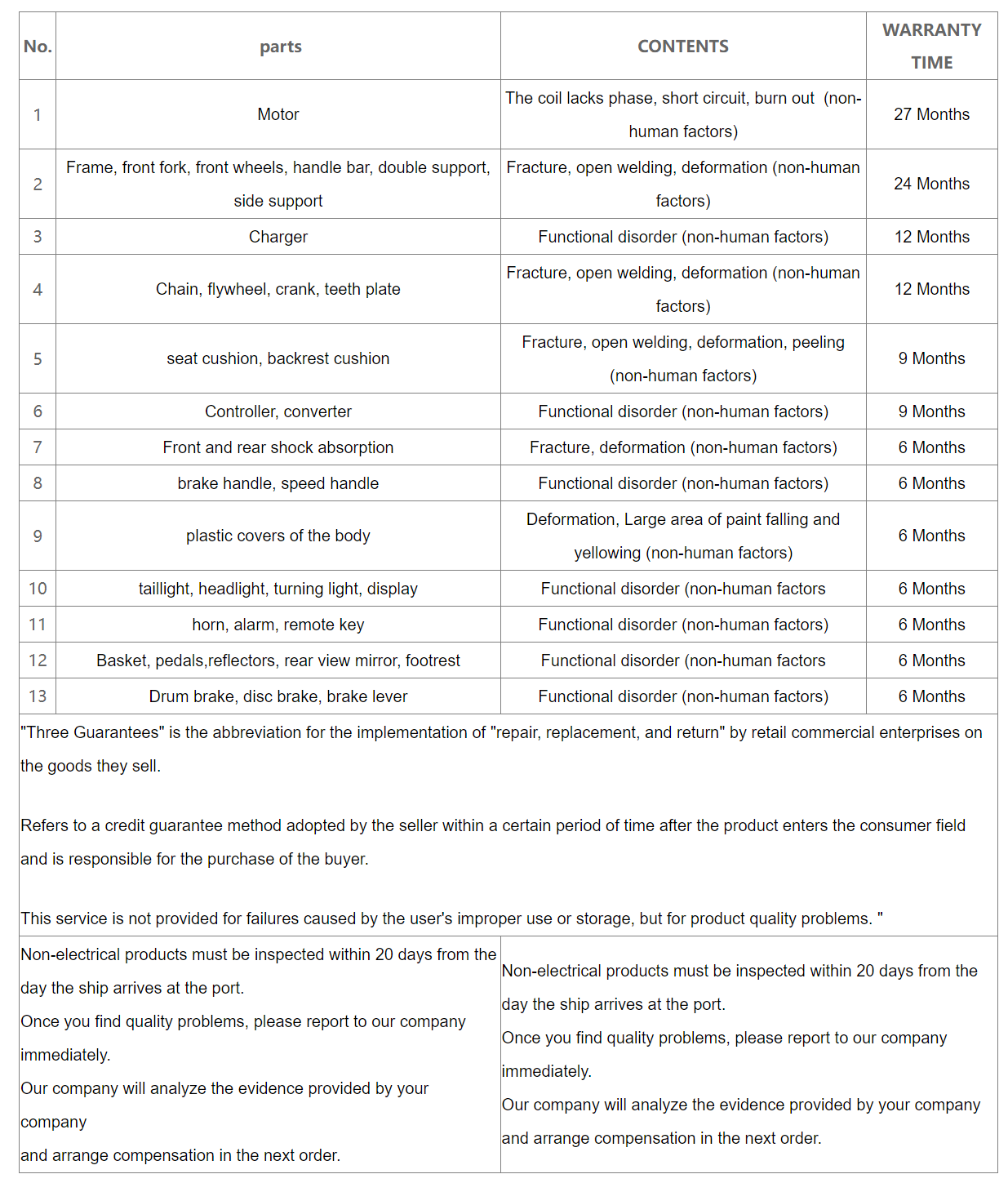 | No. | parts | CONTENTS | WARRANTY TIME |
|---|---|---|---|
| 1 | Motor | The coil lacks phase, short circuit, burn out (non-human factors) | 27 Months |
| 2 | Frame, front fork, front wheels, handle bar, double support, side support | Fracture, open welding, deformation (non-human factors) | 24 Months |
| 3 | Charger | Functional disorder (non-human factors) | 12 Months |
| 4 | Chain, flywheel, crank, teeth plate | Fracture, open welding, deformation (non-human factors) | 12 Months |
| 5 | seat cushion, backrest cushion | Fracture, open welding, deformation, peeling (non-human factors) | 9 Months |
| 6 | Controller, converter | Functional disorder (non-human factors) | 9 Months |
| 7 | Front and rear shock absorption | Fracture, deformation (non-human factors) | 6 Months |
| 8 | brake handle, speed handle | Functional disorder (non-human factors) | 6 Months |
| 9 | plastic covers of the body | Deformation, Large area of paint falling and yellowing (non-human factors) | 6 Months |
| 10 | taillight, headlight, turning light, display | Functional disorder (non-human factors | 6 Months |
| 11 | horn, alarm, remote key | Functional disorder (non-human factors) | 6 Months |
| 12 | Basket, pedals,reflectors, rear view mirror, footrest | Functional disorder (non-human factors | 6 Months |
| 13 | Drum brake, disc brake, brake lever | Functional disorder (non-human factors) | 6 Months |

"Three Guarantees" is the abbreviation for the implementation of "repair, replacement, and return" by retail commercial enterprises on the goods they sell.

Refers to a credit guarantee method adopted by the seller within a certain period of time after the product enters the consumer field and is responsible for the purchase of the buyer.

This service is not provided for failures caused by the user's improper use or storage, but for product quality problems. "

Non-electrical products must be inspected within 20 days from the day the ship arrives at the port.
Once you find quality problems, please report to our company immediately.
Our company will analyze the evidence provided by your company
and arrange compensation in the next order.

Non-electrical products must be inspected within 20 days from the day the ship arrives at the port.
Once you find quality problems, please report to our company immediately.
Our company will analyze the evidence provided by your company and arrange compensation in the next order.